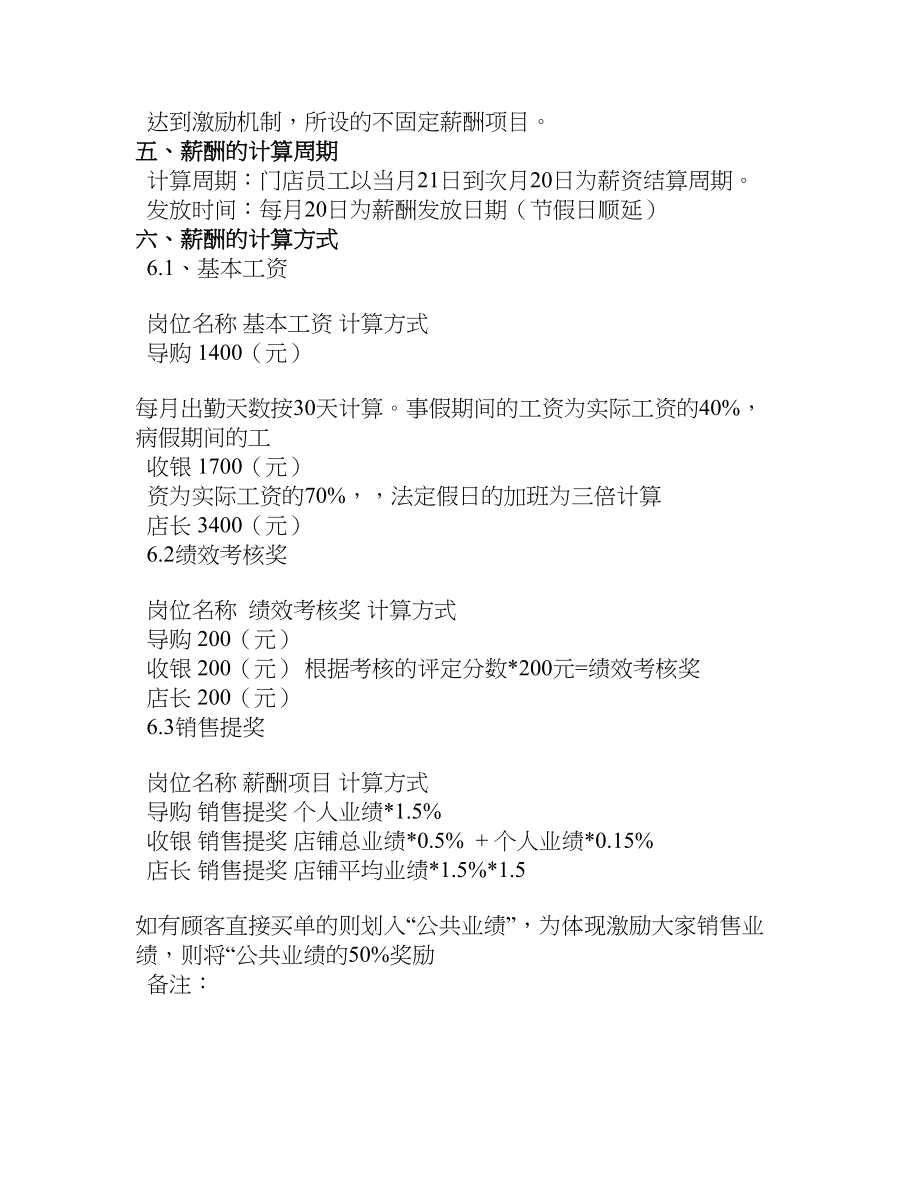 达到激励机制，所设的不固定薪酬项目。
五、薪酬的计算周期
计算周期：门店员工以当月21日到次月20日为薪资结算周期。
发放时间：每月20日为薪酬发放日期（节假日顺延）
六、薪酬的计算方式
6.1、基本工资

岗位名称 基本工资 计算方式
导购 1400（元）

每月出勤天数按30天计算。事假期间的工资为实际工资的40%，病假期间的工
收银 1700（元）
资为实际工资的70%，，法定假日的加班为三倍计算
店长 3400（元）
6.2绩效考核奖

岗位名称 绩效考核奖 计算方式
导购 200（元）
收银 200（元） 根据考核的评定分数*200元=绩效考核奖
店长 200（元）
6.3销售提奖

岗位名称 薪酬项目 计算方式
导购 销售提奖 个人业绩*1.5%
收银 销售提奖 店铺总业绩*0.5% + 个人业绩*0.15%
店长 销售提奖 店铺平均业绩*1.5%*1.5

如有顾客直接买单的则划入“公共业绩”，为体现激励大家销售业绩，则将“公共业绩的50%奖励
备注：